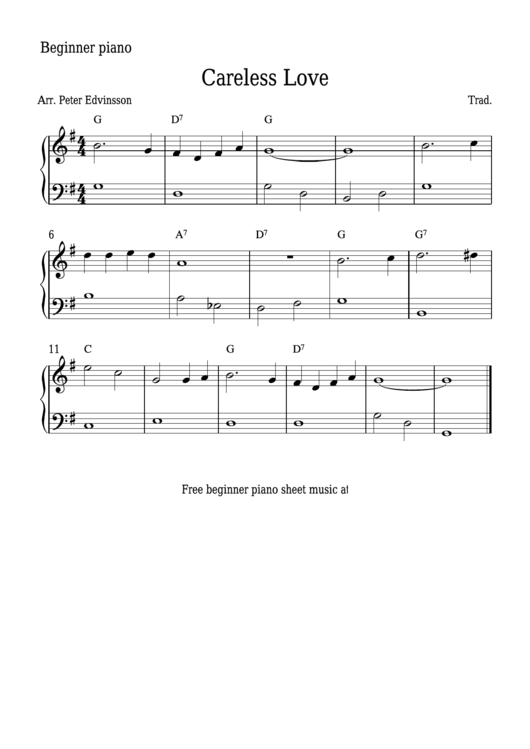 Beginner piano

Careless Love

Arr. Peter Edvinsson

Trad.

G $D^7$ G

6 $A^7$ $D^7$ G $G^7$

11 C G $D^7$

Free beginner piano sheet music at